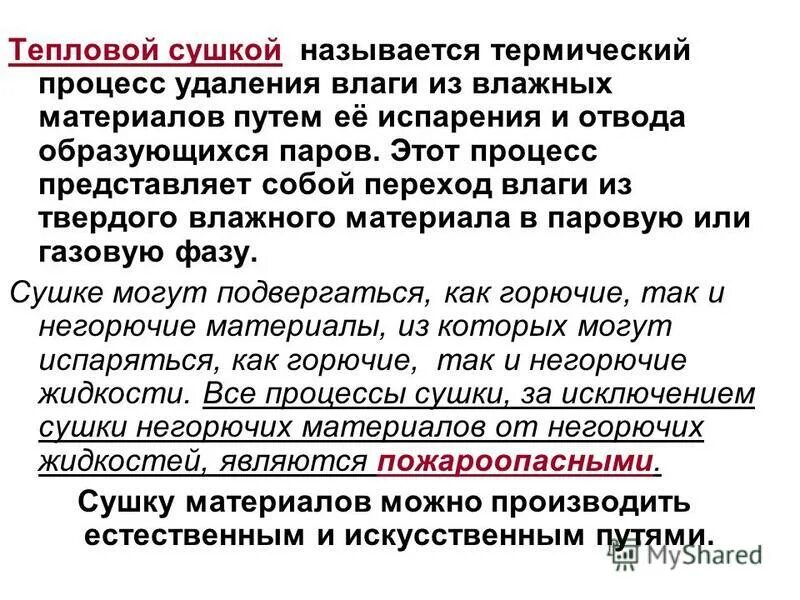 Тепловой сушкой называется термический процесс удаления влаги из влажных материалов путем её испарения и отвода образующихся паров. Этот процесс представляет собой переход влаги из твердого влажного материала в паровую или газовую фазу.

Сушке могут подвергаться, как горючие, так и негорючие материалы, из которых могут испаряться, как горючие, так и негорючие жидкости. Все процессы сушки, за исключением сушки негорючих материалов от негорючих жидкостей, являются пожароопасными.

Сушку материалов можно производить естественным и искусственным путями.

MyShared